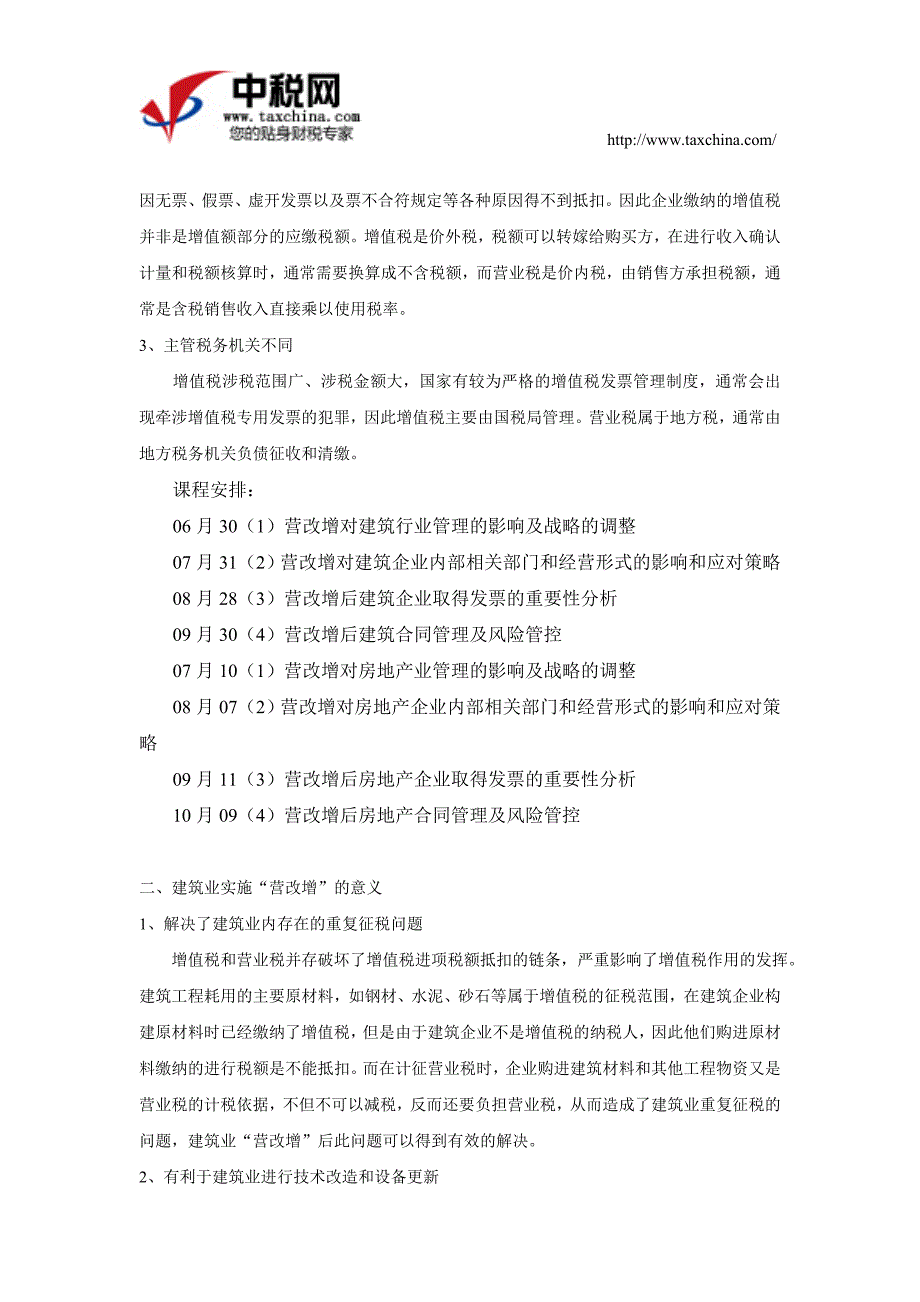 中税网
www.taxchina.com
您的贴身财税专家

http://www.taxchina.com/

因无票、假票、虚开发票以及票不合符规定等各种原因得不到抵扣。因此企业缴纳的增值税并非是增值额部分的应缴税额。增值税是价外税，税额可以转嫁给购买方，在进行收入确认计量和税额核算时，通常需要换算成不含税额，而营业税是价内税，由销售方承担税额，通常是含税销售收入直接乘以使用税率。

3、主管税务机关不同

增值税涉税范围广、涉税金额大，国家有较为严格的增值税发票管理制度，通常会出现牵涉增值税专用发票的犯罪，因此增值税主要由国税局管理。营业税属于地方税，通常由地方税务机关负债征收和清缴。

课程安排：

06 月 30（1）营改增对建筑行业管理的影响及战略的调整

07 月 31（2）营改增对建筑企业内部相关部门和经营形式的影响和应对策略

08 月 28（3）营改增后建筑企业取得发票的重要性分析

09 月 30（4）营改增后建筑合同管理及风险管控

07 月 10（1）营改增对房地产业管理的影响及战略的调整

08 月 07（2）营改增对房地产企业内部相关部门和经营形式的影响和应对策略

09 月 11（3）营改增后房地产企业取得发票的重要性分析

10 月 09（4）营改增后房地产合同管理及风险管控

二、建筑业实施“营改增”的意义

1、解决了建筑业内存在的重复征税问题

增值税和营业税并存破坏了增值税进项税额抵扣的链条，严重影响了增值税作用的发挥。建筑工程耗用的主要原材料，如钢材、水泥、砂石等属于增值税的征税范围，在建筑企业构建原材料时已经缴纳了增值税，但是由于建筑企业不是增值税的纳税人，因此他们购进原材料缴纳的进行税额是不能抵扣。而在计征营业税时，企业购进建筑材料和其他工程物资又是营业税的计税依据，不但不可以减税，反而还要负担营业税，从而造成了建筑业重复征税的问题，建筑业“营改增”后此问题可以得到有效的解决。

2、有利于建筑业进行技术改造和设备更新